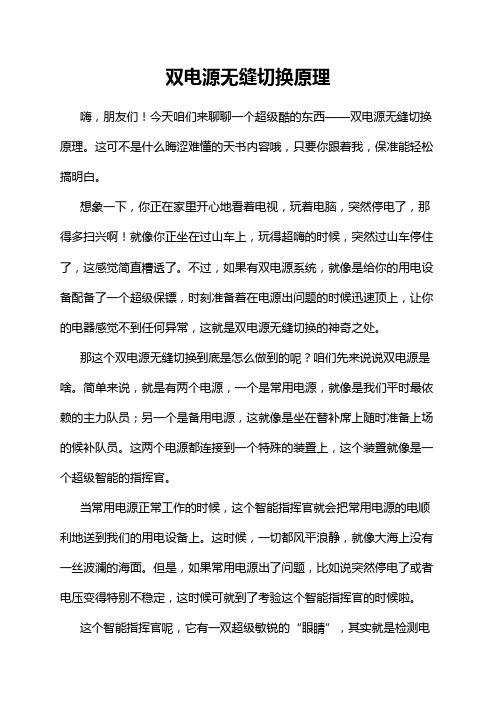 双电源无缝切换原理

嗨，朋友们！今天咱们来聊聊一个超级酷的东西——双电源无缝切换原理。这可不是什么晦涩难懂的天书内容哦，只要你跟着我，保准能轻松搞明白。

想象一下，你正在家里开心地看着电视，玩着电脑，突然停电了，那得多扫兴啊！就像你正坐在过山车上，玩得超嗨的时候，突然过山车停住了，这感觉简直糟透了。不过，如果有双电源系统，就像是给你的用电设备配备了一个超级保镖，时刻准备着在电源出问题的时候迅速顶上，让你的电器感觉不到任何异常，这就是双电源无缝切换的神奇之处。

那这个双电源无缝切换到底是怎么做到的呢？咱们先来说说双电源是啥。简单来说，就是有两个电源，一个是常用电源，就像是我们平时最依赖的主力队员；另一个是备用电源，这就像是坐在替补席上随时准备上场的候补队员。这两个电源都连接到一个特殊的装置上，这个装置就像是一个超级智能的指挥官。

当常用电源正常工作的时候，这个智能指挥官就会把常用电源的电顺利地送到我们的用电设备上。这时候，一切都风平浪静，就像大海上没有一丝波澜的海面。但是，如果常用电源出了问题，比如说突然停电了或者电压变得特别不稳定，这时候可就到了考验这个智能指挥官的时候啦。

这个智能指挥官呢，它有一双超级敏锐的“眼睛”，其实就是检测电